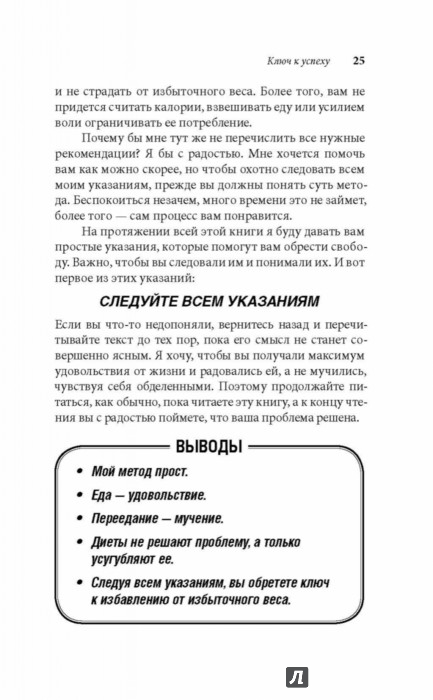 Ключ к успеху 25

и не страдать от избыточного веса. Более того, вам не придется считать калории, взвешивать еду или усилием воли ограничивать ее потребление.

Почему бы мне тут же не перечислить все нужные рекомендации? Я бы с радостью. Мне хочется помочь вам как можно скорее, но чтобы охотно следовать всем моим указаниям, прежде вы должны понять суть метода. Беспокоиться незачем, много времени это не займет, более того — сам процесс вам понравится.

На протяжении всей этой книги я буду давать вам простые указания, которые помогут вам обрести свободу. Важно, чтобы вы следовали им и понимали их. И вот первое из этих указаний:

СЛЕДУЙТЕ ВСЕМ УКАЗАНИЯМ

Если вы что-то недопоняли, вернитесь назад и перечитывайте текст до тех пор, пока его смысл не станет совершенно ясным. Я хочу, чтобы вы получали максимум удовольствия от жизни и радовались ей, а не мучились, чувствуя себя обделенными. Поэтому продолжайте питаться, как обычно, пока читаете эту книгу, а к концу чтения вы с радостью поймете, что ваша проблема решена.

ВЫВОДЫ

• Мой метод прост.
• Еда — удовольствие.
• Переедание — мучение.
• Диеты не решают проблему, а только усугубляют ее.
• Следуя всем указаниям, вы обретете ключ к избавлению от избыточного веса.

Л